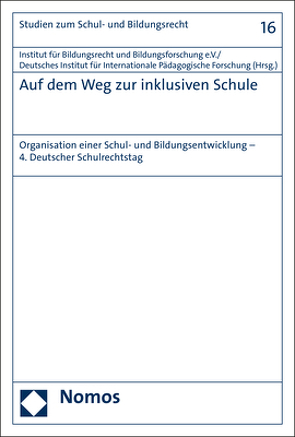 Studien zum Schul- und Bildungsrecht

16

Institut für Bildungsrecht und Bildungsforschung e.V./
Deutsches Institut für Internationale Pädagogische Forschung (Hrsg.)

Auf dem Weg zur inklusiven Schule

Organisation einer Schul- und Bildungsentwicklung –
4. Deutscher Schulrechtstag

Nomos